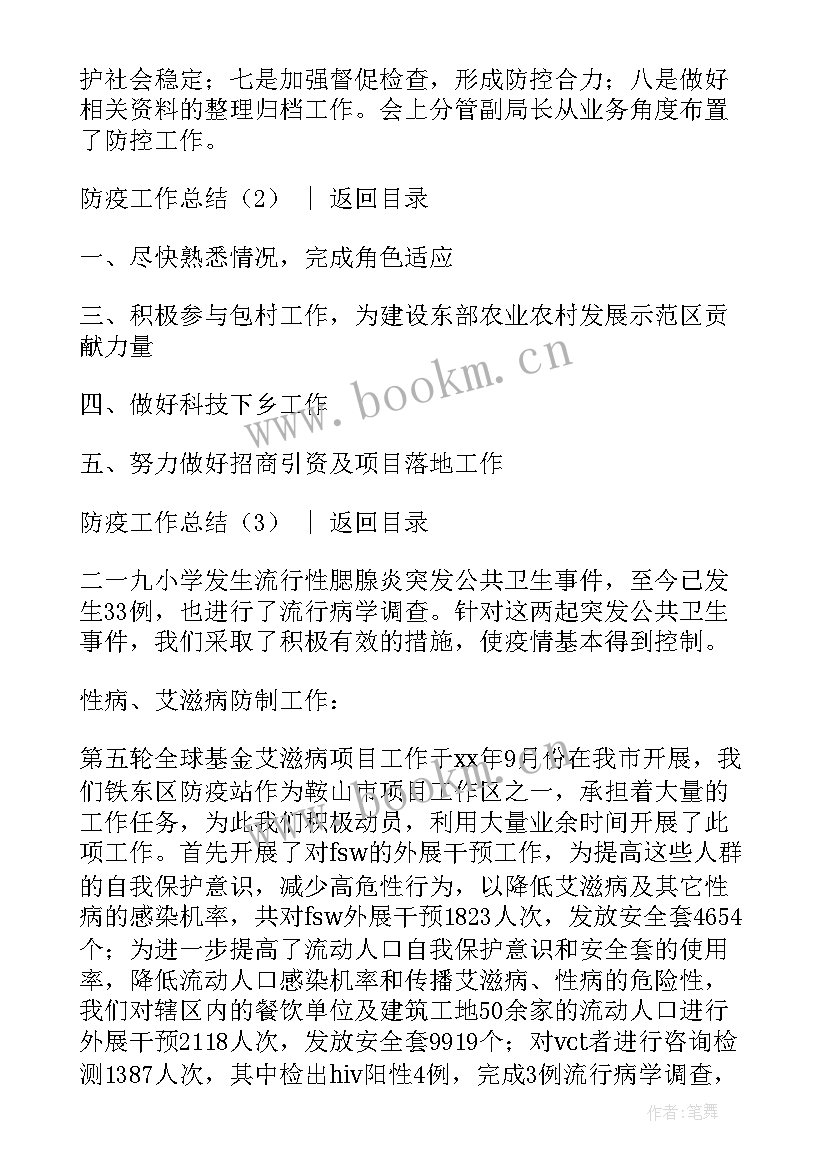 护社会稳定；七是加强督促检查，形成防控合力；八是做好相关资料的整理归档工作。会上分管副局长从业务角度布置了防控工作。

防疫工作总结（2） ｜ 返回目录

一、尽快熟悉情况，完成角色适应

三、积极参与包村工作，为建设东部农业农村发展示范区贡献力量

四、做好科技下乡工作

五、努力做好招商引资及项目落地工作

防疫工作总结（3） ｜ 返回目录

二一九小学发生流行性腮腺炎突发公共卫生事件，至今已发生33例，也进行了流行病学调查。针对这两起突发公共卫生事件，我们采取了积极有效的措施，使疫情基本得到控制。

性病、艾滋病防制工作：

第五轮全球基金艾滋病项目工作于xx年9月份在我市开展，我们铁东区防疫站作为鞍山市项目工作区之一，承担着大量的工作任务，为此我们积极动员，利用大量业余时间开展了此项工作。首先开展了对fsw的外展干预工作，为提高这些人群的自我保护意识，减少高危性行为，以降低艾滋病及其它性病的感染机率，共对fsw外展干预1823人次，发放安全套4654个；为进一步提高了流动人口自我保护意识和安全套的使用率，降低流动人口感染机率和传播艾滋病、性病的危险性，我们对辖区内的餐饮单位及建筑工地50余家的流动人口进行外展干预2118人次，发放安全套9919个；对vct者进行咨询检测1387人次，其中检出hiv阳性4例，完成3例流行病学调查，

www.bookm.cn

作者：笔舞